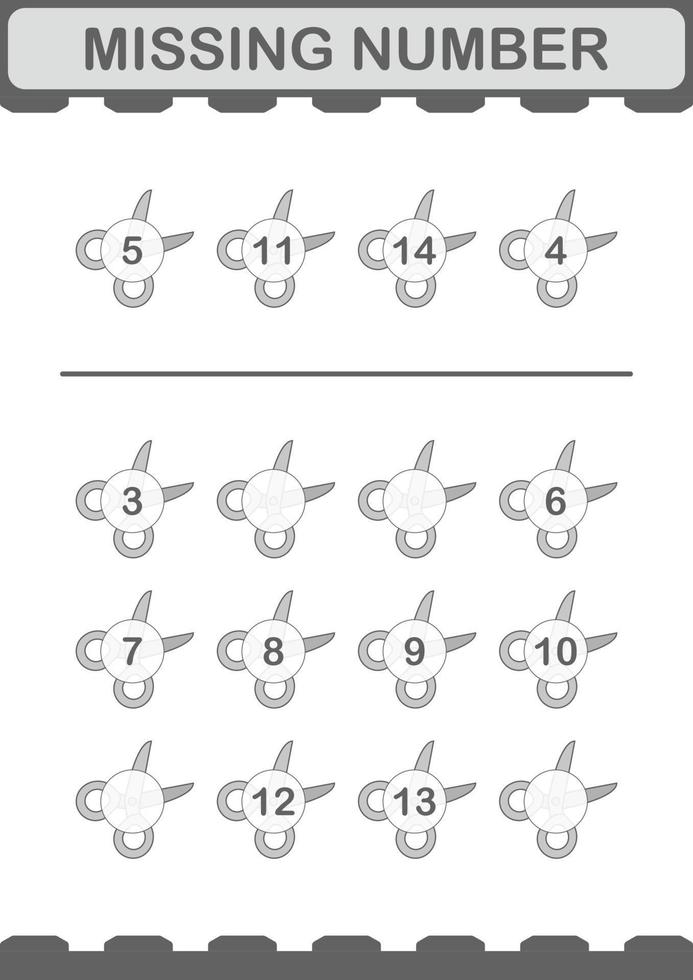 MISSING NUMBER

5 11 14 4

3 6

7 8 9 10

12 13